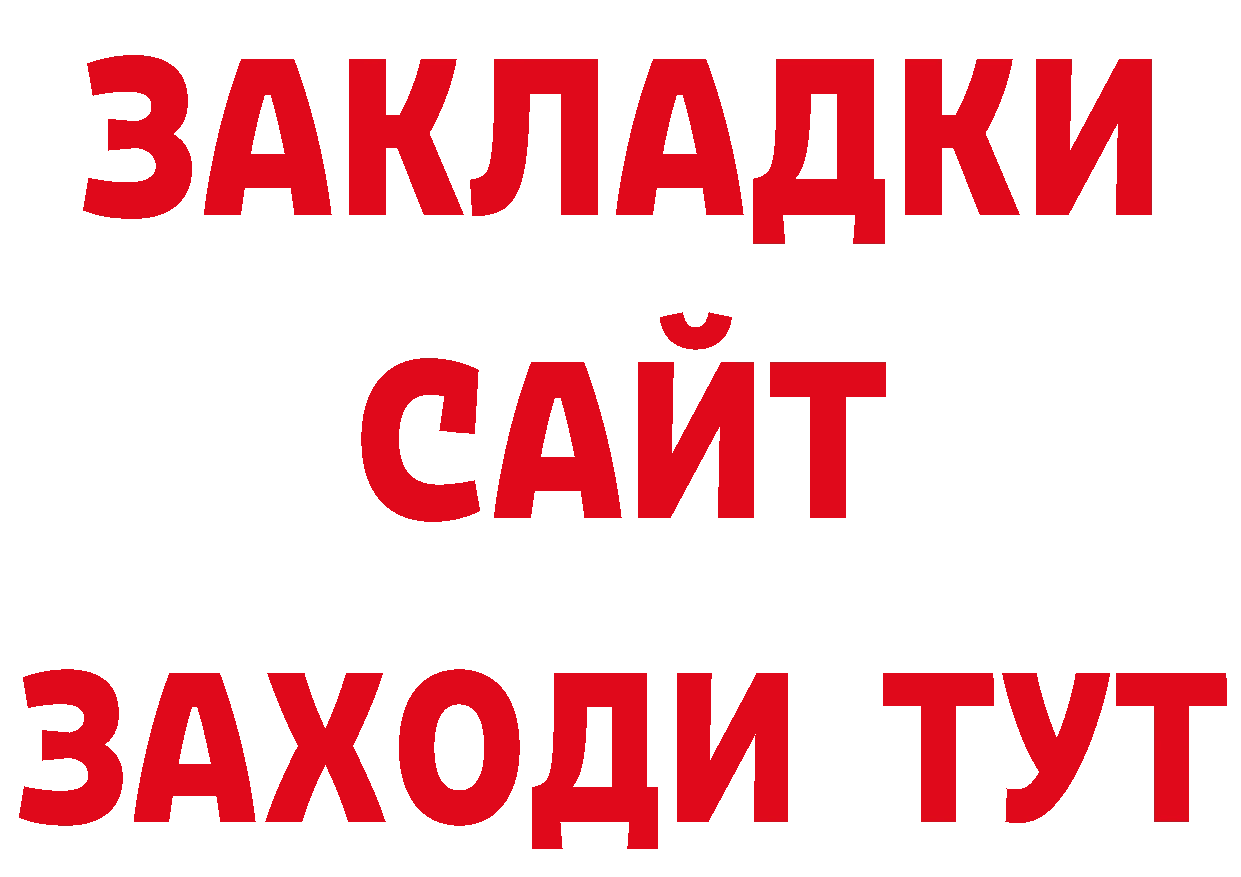 ЗАКЛАДКИ
САЙТ
ЗАХОДИ ТУТ